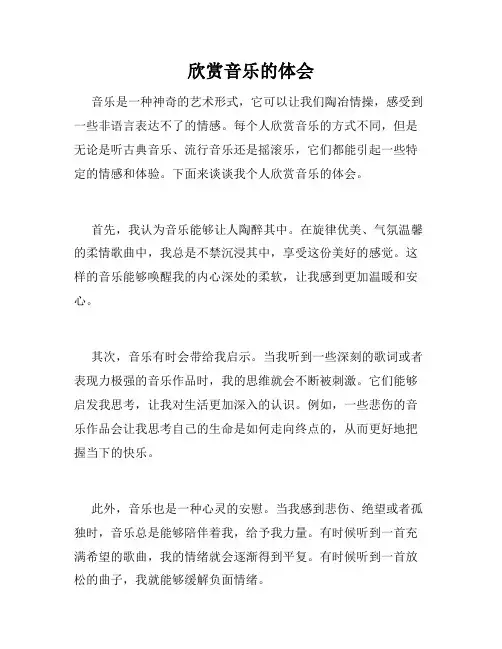 欣赏音乐的体会

音乐是一种神奇的艺术形式，它可以让我们陶冶情操，感受到一些非语言表达不了的情感。每个人欣赏音乐的方式不同，但是无论是听古典音乐、流行音乐还是摇滚乐，它们都能引起一些特定的情感和体验。下面来谈谈我个人欣赏音乐的体会。

首先，我认为音乐能够让人陶醉其中。在旋律优美、气氛温馨的柔情歌曲中，我总是不禁沉浸其中，享受这份美好的感觉。这样的音乐能够唤醒我的内心深处的柔软，让我感到更加温暖和安心。

其次，音乐有时会带给我启示。当我听到一些深刻的歌词或者表现力极强的音乐作品时，我的思维就会不断被刺激。它们能够启发我思考，让我对生活更加深入的认识。例如，一些悲伤的音乐作品会让我思考自己的生命是如何走向终点的，从而更好地把握当下的快乐。

此外，音乐也是一种心灵的安慰。当我感到悲伤、绝望或者孤独时，音乐总是能够陪伴着我，给予我力量。有时候听到一首充满希望的歌曲，我的情绪就会逐渐得到平复。有时候听到一首放松的曲子，我就能够缓解负面情绪。